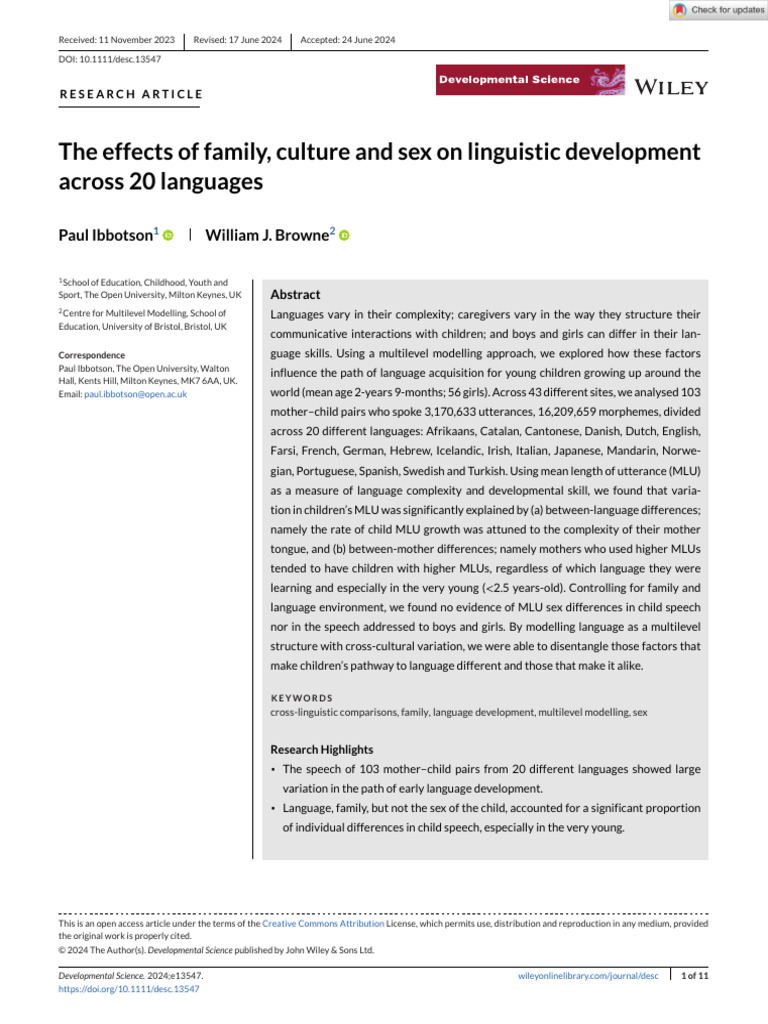 Check for updates

Received: 11 November 2023 | Revised: 17 June 2024 | Accepted: 24 June 2024

DOI: 10.1111/desc.13547

RESEARCH ARTICLE

Developmental Science WILEY

The effects of family, culture and sex on linguistic development across 20 languages

Paul Ibbotson$^1$ | William J. Browne$^2$

$^1$School of Education, Childhood, Youth and Sport, The Open University, Milton Keynes, UK

$^2$Centre for Multilevel Modelling, School of Education, University of Bristol, Bristol, UK

Correspondence
Paul Ibbotson, The Open University, Walton Hall, Kents Hill, Milton Keynes, MK7 6AA, UK.
Email: paul.ibbotson@open.ac.uk

Abstract

Languages vary in their complexity; caregivers vary in the way they structure their communicative interactions with children; and boys and girls can differ in their language skills. Using a multilevel modelling approach, we explored how these factors influence the path of language acquisition for young children growing up around the world (mean age 2-years 9-months; 56 girls). Across 43 different sites, we analysed 103 mother–child pairs who spoke 3,170,633 utterances, 16,209,659 morphemes, divided across 20 different languages: Afrikaans, Catalan, Cantonese, Danish, Dutch, English, Farsi, French, German, Hebrew, Icelandic, Irish, Italian, Japanese, Mandarin, Norwegian, Portuguese, Spanish, Swedish and Turkish. Using mean length of utterance (MLU) as a measure of language complexity and developmental skill, we found that variation in children's MLU was significantly explained by (a) between-language differences; namely the rate of child MLU growth was attuned to the complexity of their mother tongue, and (b) between-mother differences; namely mothers who used higher MLUs tended to have children with higher MLUs, regardless of which language they were learning and especially in the very young (<2.5 years-old). Controlling for family and language environment, we found no evidence of MLU sex differences in child speech nor in the speech addressed to boys and girls. By modelling language as a multilevel structure with cross-cultural variation, we were able to disentangle those factors that make children's pathway to language different and those that make it alike.

KEYWORDS
cross-linguistic comparisons, family, language development, multilevel modelling, sex

Research Highlights

• The speech of 103 mother–child pairs from 20 different languages showed large variation in the path of early language development.
• Language, family, but not the sex of the child, accounted for a significant proportion of individual differences in child speech, especially in the very young.

This is an open access article under the terms of the Creative Commons Attribution License, which permits use, distribution and reproduction in any medium, provided the original work is properly cited.
© 2024 The Author(s). Developmental Science published by John Wiley & Sons Ltd.

Developmental Science. 2024;e13547.
https://doi.org/10.1111/desc.13547

wileyonlinelibrary.com/journal/desc | 1 of 11